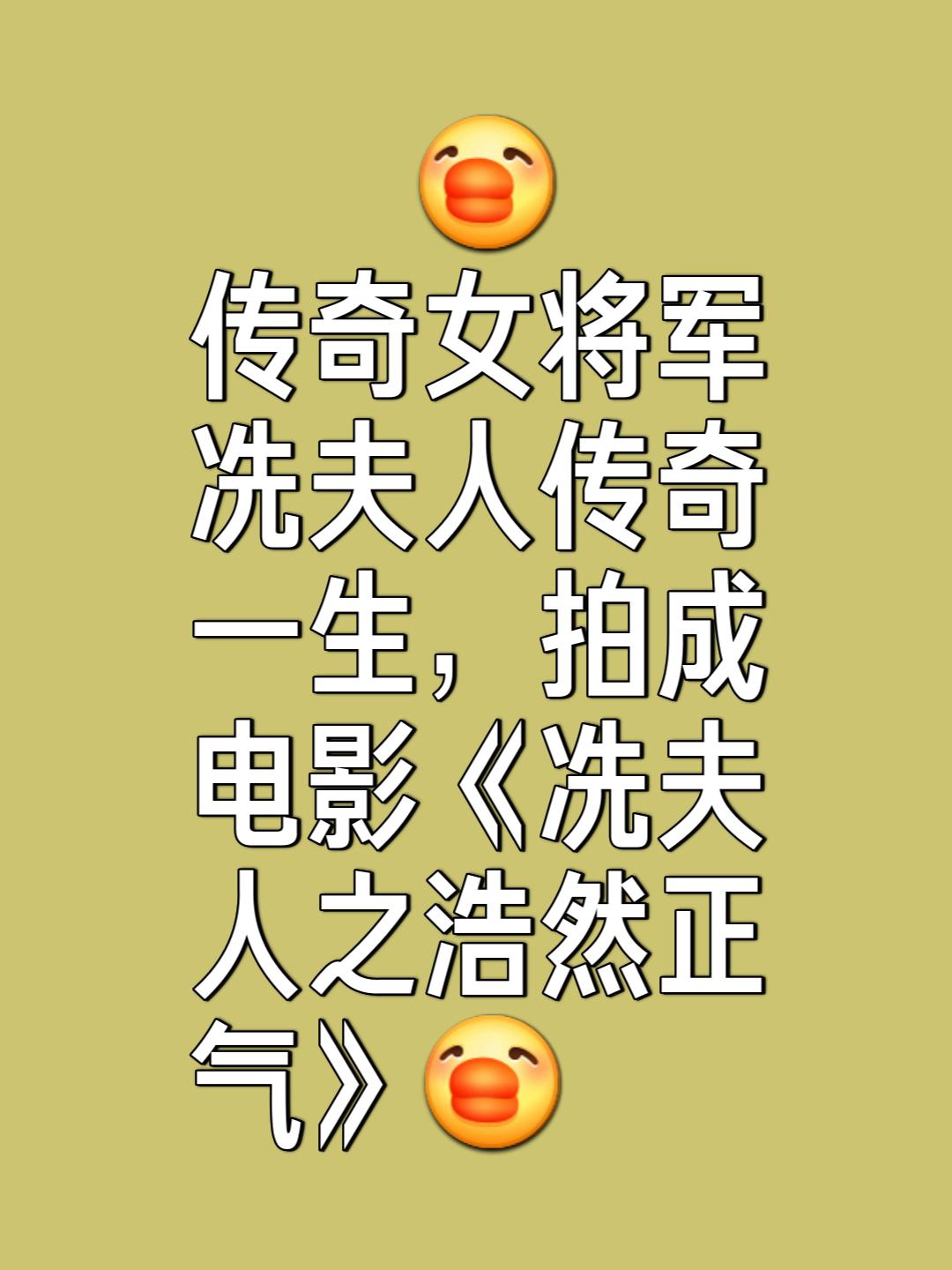 传奇女将军冼夫人传奇一生，拍成电影《冼夫人之浩然正气》